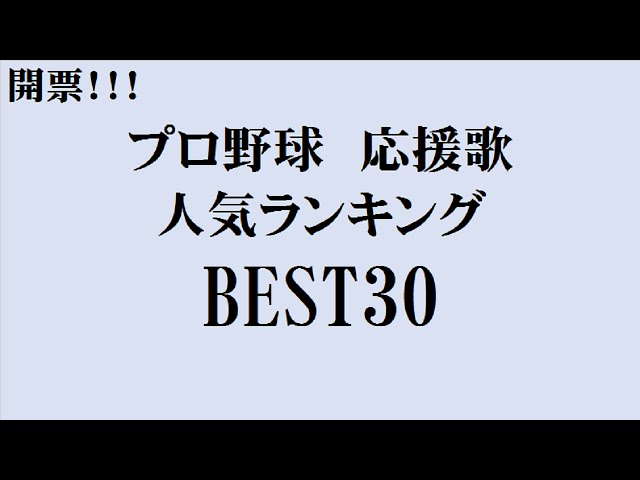 開票!!!

プロ野球　応援歌
人気ランキング
BEST30